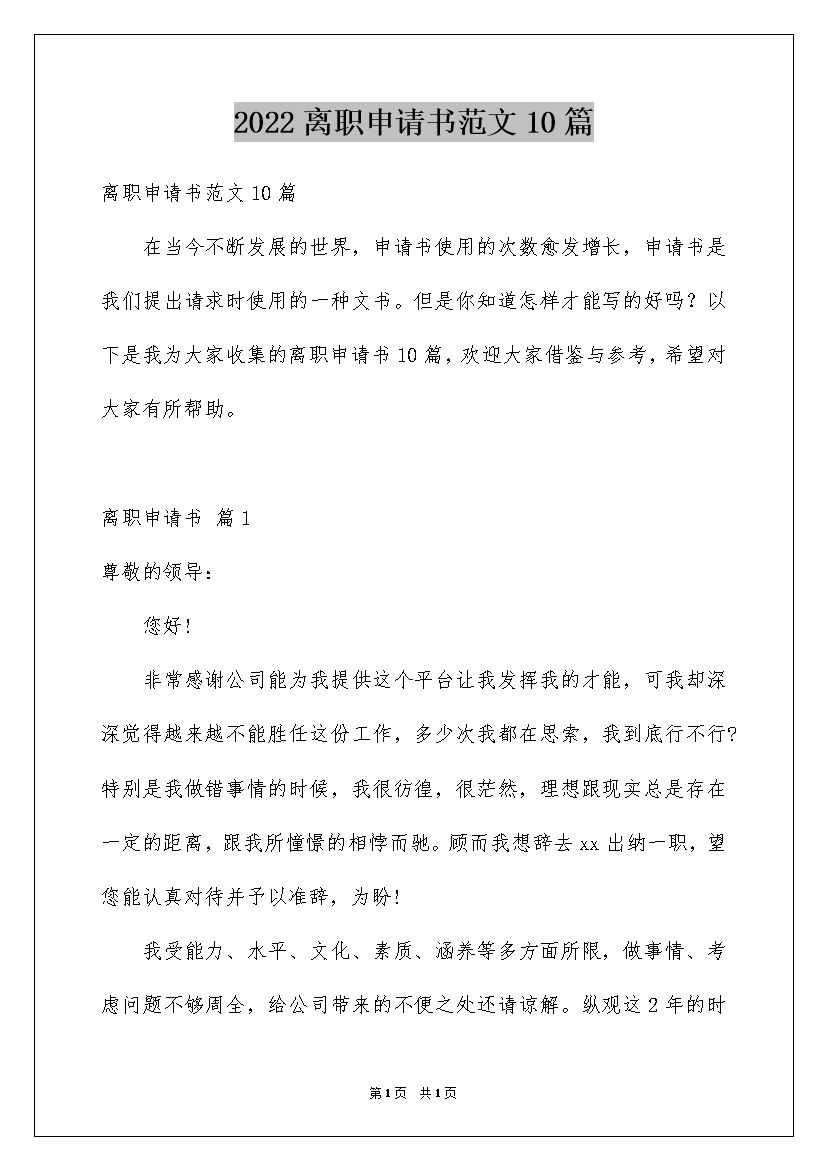 2022离职申请书范文10篇

离职申请书范文10篇

在当今不断发展的世界，申请书使用的次数愈发增长，申请书是我们提出请求时使用的一种文书。但是你知道怎样才能写的好吗？以下是我为大家收集的离职申请书10篇，欢迎大家借鉴与参考，希望对大家有所帮助。

离职申请书 篇1

尊敬的领导：

您好！

非常感谢公司能为我提供这个平台让我发挥我的才能，可我却深深觉得越来越不能胜任这份工作，多少次我都在思索，我到底行不行?特别是我做错事情的时候，我很彷徨，很茫然，理想跟现实总是存在一定的距离，跟我所憧憬的相悖而驰。顾而我想辞去xx出纳一职，望您能认真对待并予以准辞，为盼！

我受能力、水平、文化、素质、涵养等多方面所限，做事情、考虑问题不够周全，给公司带来的不便之处还请谅解。纵观这2年的时

第1页 共1页